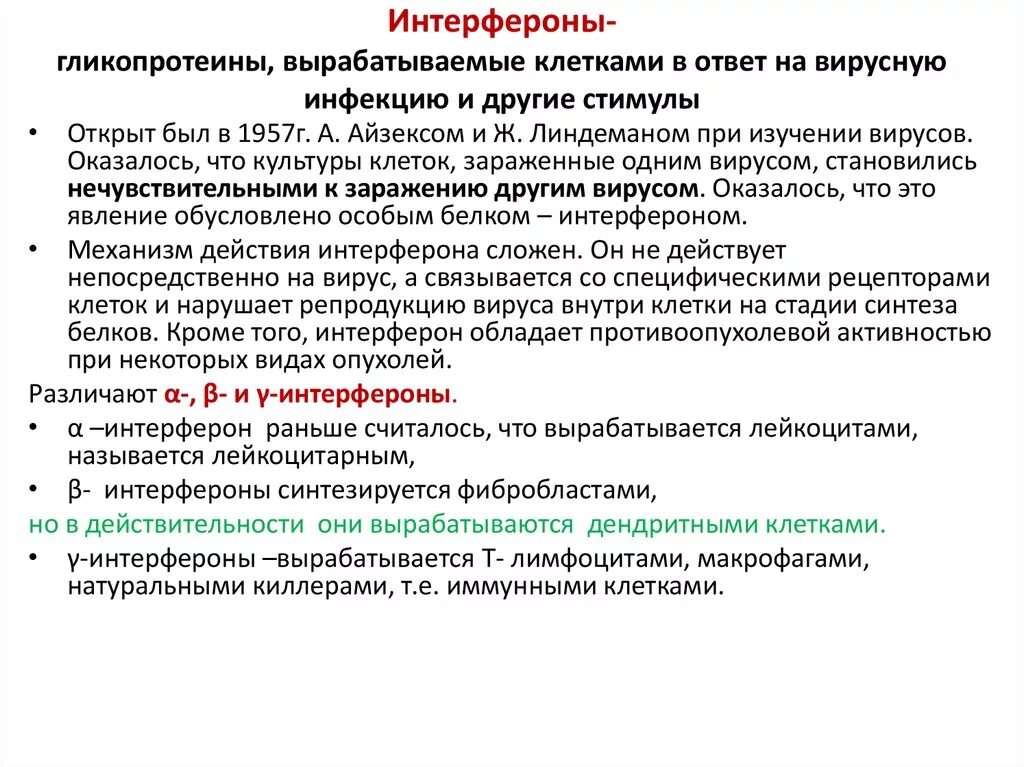 Интерфероны-
гликопротеины, вырабатываемые клетками в ответ на вирусную инфекцию и другие стимулы

• Открыт был в 1957г. А. Айзексом и Ж. Линдеманом при изучении вирусов. Оказалось, что культуры клеток, зараженные одним вирусом, становились нечувствительными к заражению другим вирусом. Оказалось, что это явление обусловлено особым белком – интерфероном.
• Механизм действия интерферона сложен. Он не действует непосредственно на вирус, а связывается со специфическими рецепторами клеток и нарушает репродукцию вируса внутри клетки на стадии синтеза белков. Кроме того, интерферон обладает противоопухолевой активностью при некоторых видах опухолей.

Различают α-, β- и γ-интерфероны.
• α –интерферон раньше считалось, что вырабатывается лейкоцитами, называется лейкоцитарным,
• β- интерфероны синтезируется фибробластами,
но в действительности они вырабатываются дендритными клетками.
• γ-интерфероны –вырабатывается Т- лимфоцитами, макрофагами, натуральными киллерами, т.е. иммунными клетками.